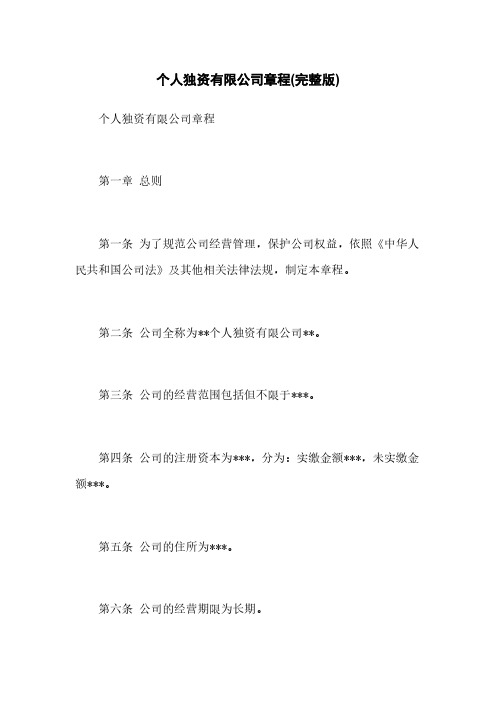 个人独资有限公司章程(完整版)

个人独资有限公司章程

第一章 总则

第一条 为了规范公司经营管理，保护公司权益，依照《中华人民共和国公司法》及其他相关法律法规，制定本章程。

第二条 公司全称为**个人独资有限公司**。

第三条 公司的经营范围包括但不限于***。

第四条 公司的注册资本为***，分为：实缴金额***，未实缴金额***。

第五条 公司的住所为***。

第六条 公司的经营期限为长期。